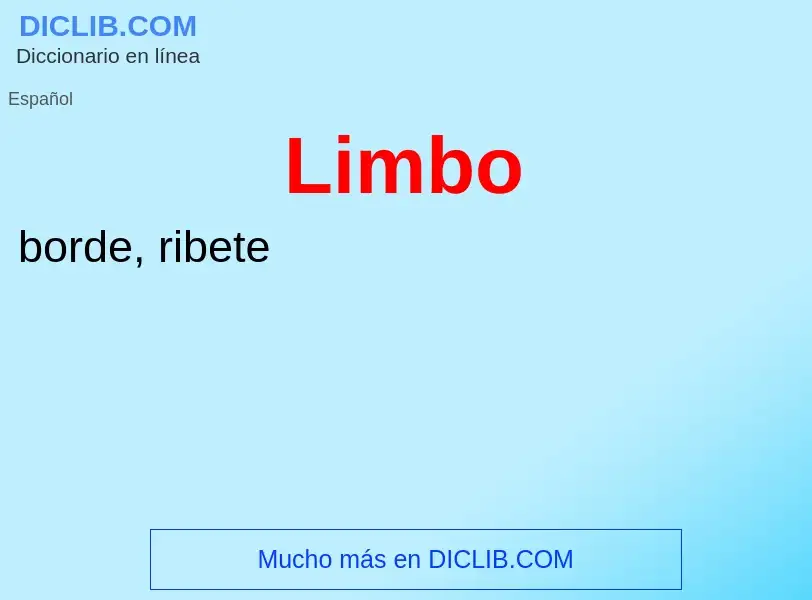 DICLIB.COM
Diccionario en línea

Español

Limbo

borde, ribete

Mucho más en DICLIB.COM